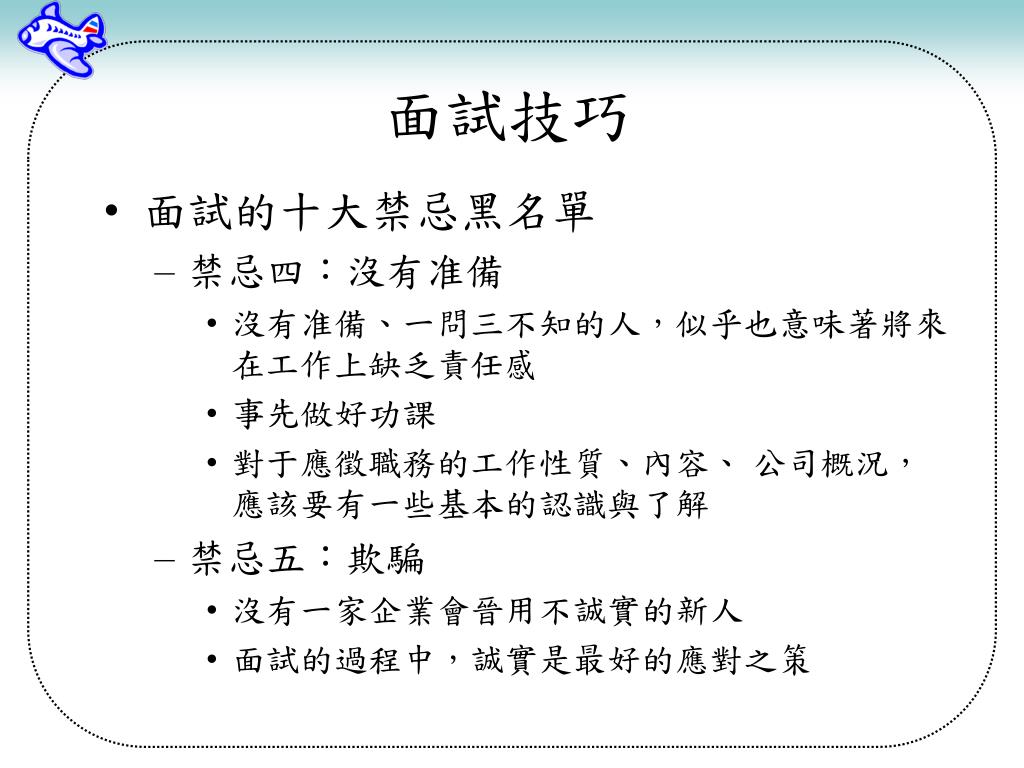 面試技巧

• 面試的十大禁忌黑名單
– 禁忌四：沒有准備
• 沒有准備、一問三不知的人，似乎也意味著將來在工作上缺乏責任感
• 事先做好功課
• 對于應徵職務的工作性質、內容、 公司概況，應該要有一些基本的認識與了解
– 禁忌五：欺騙
• 沒有一家企業會晉用不誠實的新人
• 面試的過程中，誠實是最好的應對之策